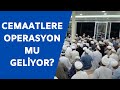 CEMAATLERE OPERASYON MU GELİYOR?